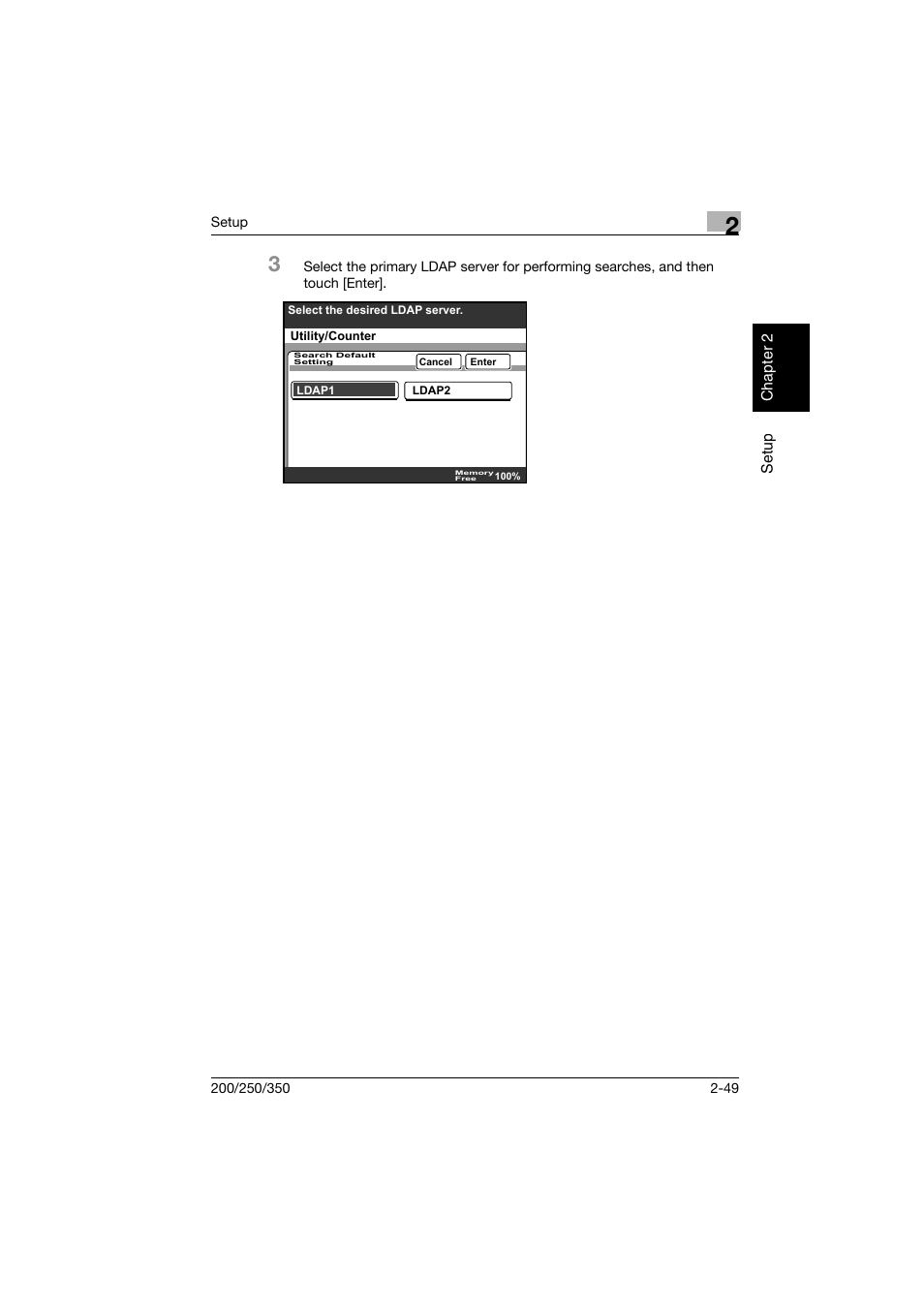 Setup

2

3 Select the primary LDAP server for performing searches, and then touch [Enter].

Select the desired LDAP server.

Utility/Counter

Search Default Setting

Cancel

Enter

LDAP1

LDAP2

Memory Free 100%

Chapter 2

Setup

200/250/350

2-49